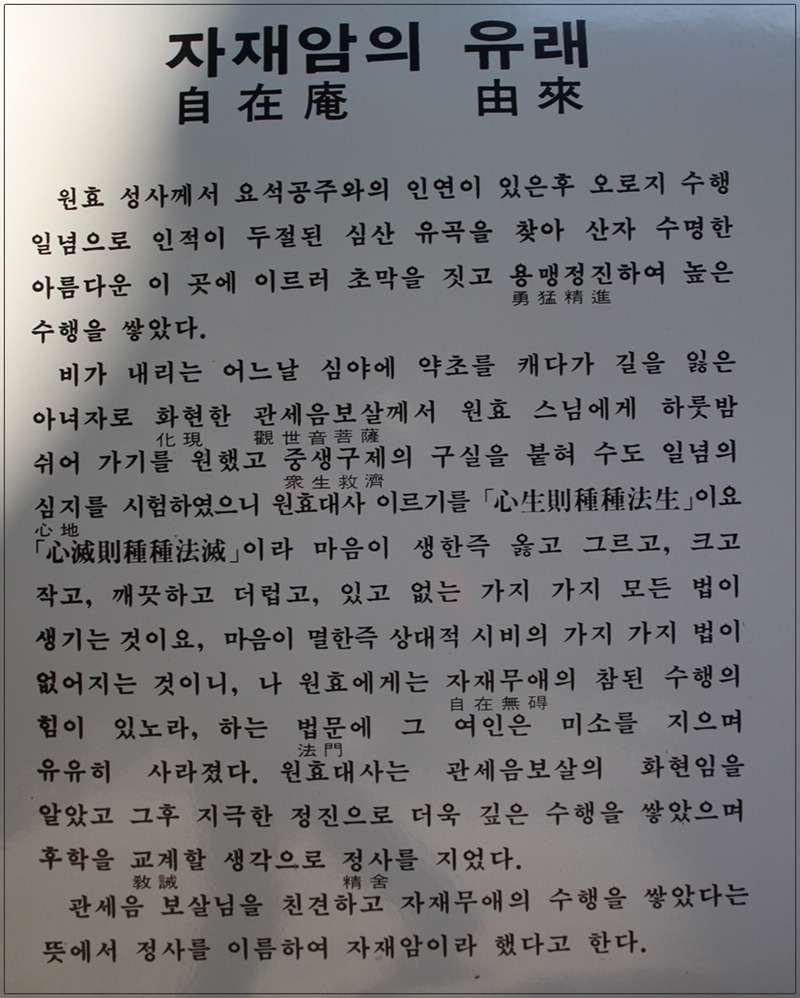 자재암의 유래
自在庵 由來

원효 성사께서 요석공주와의 인연이 있은후 오로지 수행 일념으로 인적이 두절된 심산 유곡을 찾아 산자 수명한 아름다운 이 곳에 이르러 초막을 짓고 용맹정진하여 높은 수행을 쌓았다.
勇猛精進

비가 내리는 어느날 심야에 약초를 캐다가 길을 잃은 아녀자로 화현한 관세음보살께서 원효 스님에게 하룻밤 쉬어 가기를 원했고 중생구제의 구실을 붙혀 수도 일념의 심지를 시험하였으니 원효대사 이르기를 「心生則種種法生」이요 「心滅則種種法滅」이라 마음이 생한즉 옳고 그르고, 크고 작고, 깨끗하고 더럽고, 있고 없는 가지 가지 모든 법이 생기는것이요, 마음이 멸한즉 상대적 시비의 가지 가지 법이 없어지는 것이니, 나 원효에게는 자재무애의 참된 수행의 힘이 있노라, 하는 법문에 그 여인은 미소를 지으며 유유히 사라졌다. 원효대사는 관세음보살의 화현임을 알았고 그후 지극한 정진으로 더욱 깊은 수행을 쌓았으며 후학을 교계할 생각으로 정사를 지었다.
化現 觀世音菩薩 衆生救濟 心地 自在無碍 法門 敎誡 精舍

관세음 보살님을 친견하고 자재무애의 수행을 쌓았다는 뜻에서 정사를 이름하여 자재암이라 했다고 한다.